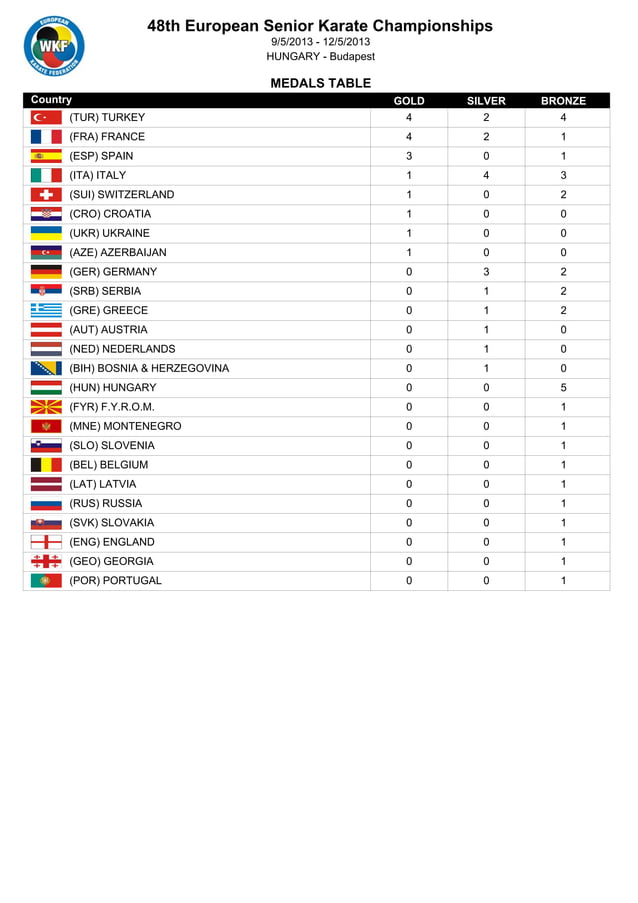 EUROPEAN WKF KARATE FEDERATION

48th European Senior Karate Championships
9/5/2013 - 12/5/2013
HUNGARY - Budapest

MEDALS TABLE

| Country | GOLD | SILVER | BRONZE |
|---|---|---|---|
| (TUR) TURKEY | 4 | 2 | 4 |
| (FRA) FRANCE | 4 | 2 | 1 |
| (ESP) SPAIN | 3 | 0 | 1 |
| (ITA) ITALY | 1 | 4 | 3 |
| (SUI) SWITZERLAND | 1 | 0 | 2 |
| (CRO) CROATIA | 1 | 0 | 0 |
| (UKR) UKRAINE | 1 | 0 | 0 |
| (AZE) AZERBAIJAN | 1 | 0 | 0 |
| (GER) GERMANY | 0 | 3 | 2 |
| (SRB) SERBIA | 0 | 1 | 2 |
| (GRE) GREECE | 0 | 1 | 2 |
| (AUT) AUSTRIA | 0 | 1 | 0 |
| (NED) NEDERLANDS | 0 | 1 | 0 |
| (BIH) BOSNIA & HERZEGOVINA | 0 | 1 | 0 |
| (HUN) HUNGARY | 0 | 0 | 5 |
| (FYR) F.Y.R.O.M. | 0 | 0 | 1 |
| (MNE) MONTENEGRO | 0 | 0 | 1 |
| (SLO) SLOVENIA | 0 | 0 | 1 |
| (BEL) BELGIUM | 0 | 0 | 1 |
| (LAT) LATVIA | 0 | 0 | 1 |
| (RUS) RUSSIA | 0 | 0 | 1 |
| (SVK) SLOVAKIA | 0 | 0 | 1 |
| (ENG) ENGLAND | 0 | 0 | 1 |
| (GEO) GEORGIA | 0 | 0 | 1 |
| (POR) PORTUGAL | 0 | 0 | 1 |